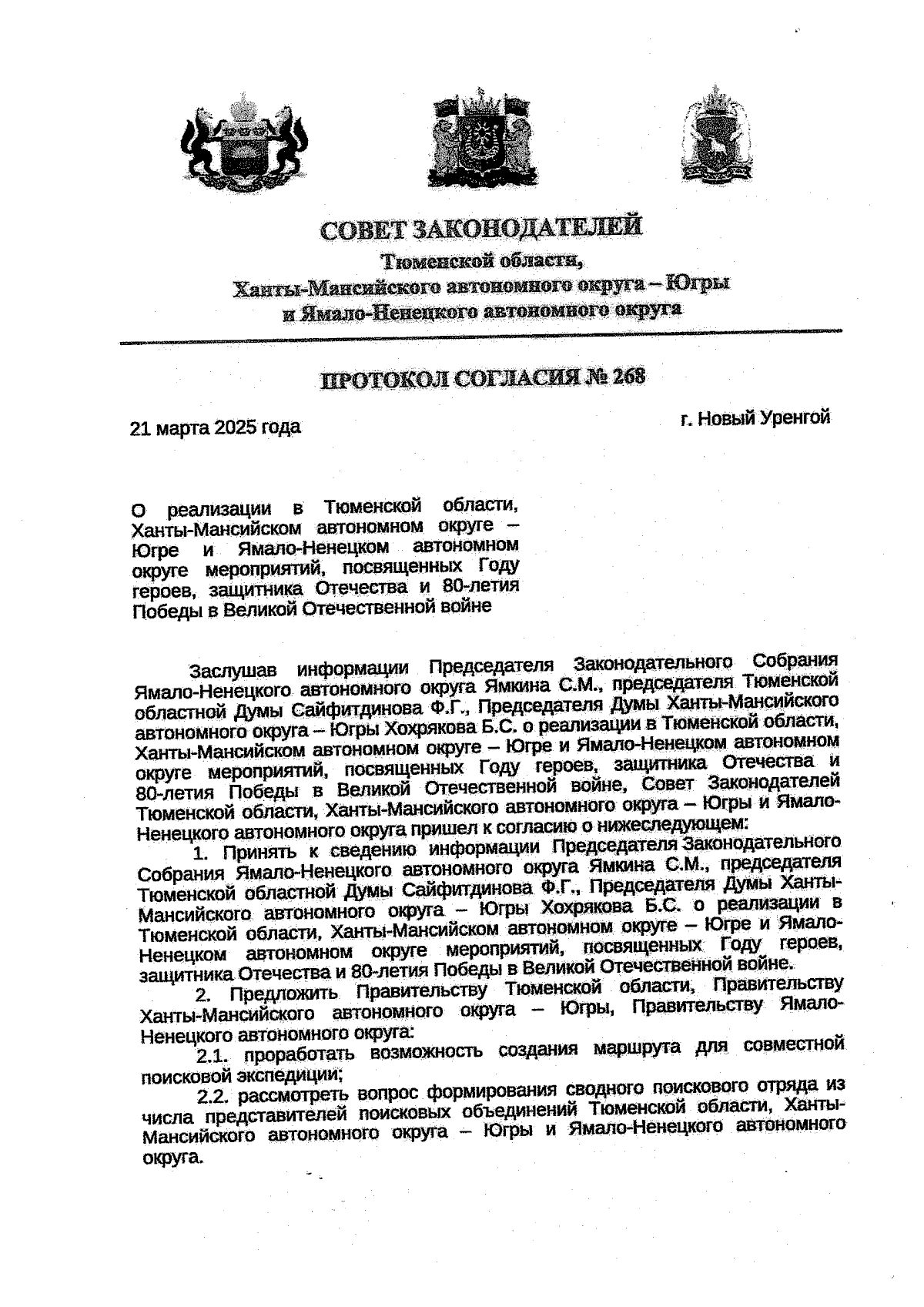 СОВЕТ ЗАКОНОДАТЕЛЕЙ
Тюменской области,
Ханты-Мансийского автономного округа – Югры
и Ямало-Ненецкого автономного округа

ПРОТОКОЛ СОГЛАСИЯ № 268

21 марта 2025 года

г. Новый Уренгой

О реализации в Тюменской области, Ханты-Мансийском автономном округе – Югре и Ямало-Ненецком автономном округе мероприятий, посвященных Году героев, защитника Отечества и 80-летия Победы в Великой Отечественной войне

Заслушав информации Председателя Законодательного Собрания Ямало-Ненецкого автономного округа Ямкина С.М., председателя Тюменской областной Думы Сайфитдинова Ф.Г., Председателя Думы Ханты-Мансийского автономного округа – Югры Хохрякова Б.С. о реализации в Тюменской области, Ханты-Мансийском автономном округе – Югре и Ямало-Ненецком автономном округе мероприятий, посвященных Году героев, защитника Отечества и 80-летия Победы в Великой Отечественной войне, Совет Законодателей Тюменской области, Ханты-Мансийского автономного округа – Югры и Ямало-Ненецкого автономного округа пришел к согласию о нижеследующем:

1. Принять к сведению информации Председателя Законодательного Собрания Ямало-Ненецкого автономного округа Ямкина С.М., председателя Тюменской областной Думы Сайфитдинова Ф.Г., Председателя Думы Ханты-Мансийского автономного округа – Югры Хохрякова Б.С. о реализации в Тюменской области, Ханты-Мансийском автономном округе – Югре и Ямало-Ненецком автономном округе мероприятий, посвященных Году героев, защитника Отечества и 80-летия Победы в Великой Отечественной войне.

2. Предложить Правительству Тюменской области, Правительству Ханты-Мансийского автономного округа – Югры, Правительству Ямало-Ненецкого автономного округа:

2.1. проработать возможность создания маршрута для совместной поисковой экспедиции;

2.2. рассмотреть вопрос формирования сводного поискового отряда из числа представителей поисковых объединений Тюменской области, Ханты-Мансийского автономного округа – Югры и Ямало-Ненецкого автономного округа.